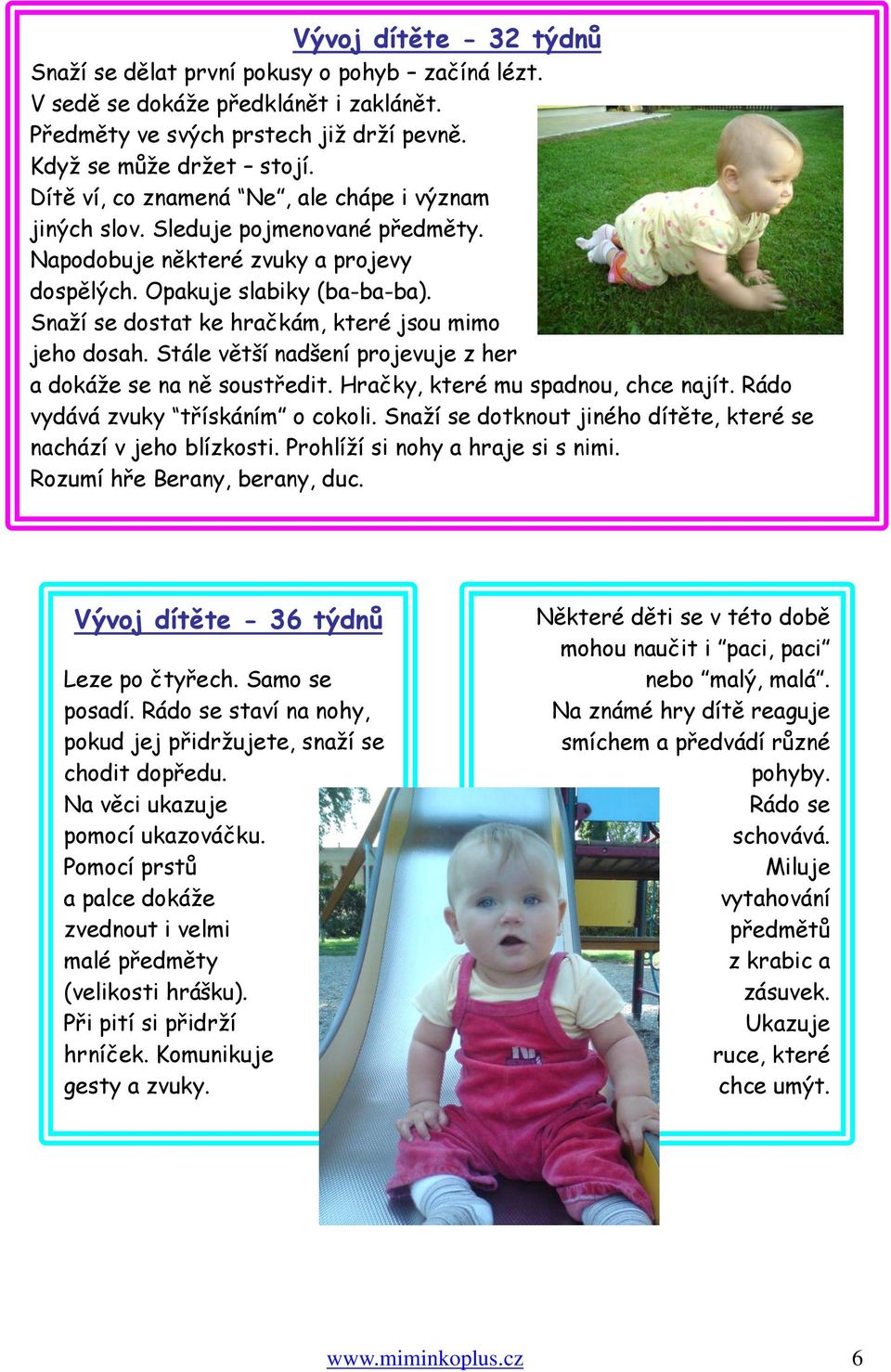 Vývoj dítěte - 32 týdnů

Snaží se dělat první pokusy o pohyb – začíná lézt. V sedě se dokáže předklánět i zaklánět. Předměty ve svých prstech již drží pevně. Když se může držet – stojí. Dítě ví, co znamená "Ne", ale chápe i význam jiných slov. Sleduje pojmenované předměty. Napodobuje některé zvuky a projevy dospělých. Opakuje slabiky (ba-ba-ba). Snaží se dostat ke hračkám, které jsou mimo jeho dosah. Stále větší nadšení projevuje z her a dokáže se na ně soustředit. Hračky, které mu spadnou, chce najít. Rádo vydává zvuky "třískáním" o cokoli. Snaží se dotknout jiného dítěte, které se nachází v jeho blízkosti. Prohlíží si nohy a hraje si s nimi. Rozumí hře Berany, berany, duc.

Vývoj dítěte - 36 týdnů

Leze po čtyřech. Samo se posadí. Rádo se staví na nohy, pokud jej přidržujete, snaží se chodit dopředu. Na věci ukazuje pomocí ukazováčku. Pomocí prstů a palce dokáže zvednout i velmi malé předměty (velikosti hrášku). Při pití si přidrží hrníček. Komunikuje gesty a zvuky.

Některé děti se v této době mohou naučit i "paci, paci" nebo "malý, malá". Na známé hry dítě reaguje smíchem a předvádí různé pohyby. Rádo se schovává. Miluje vytahování předmětů z krabic a zásuvek. Ukazuje ruce, které chce umýt.

www.miminkoplus.cz 6